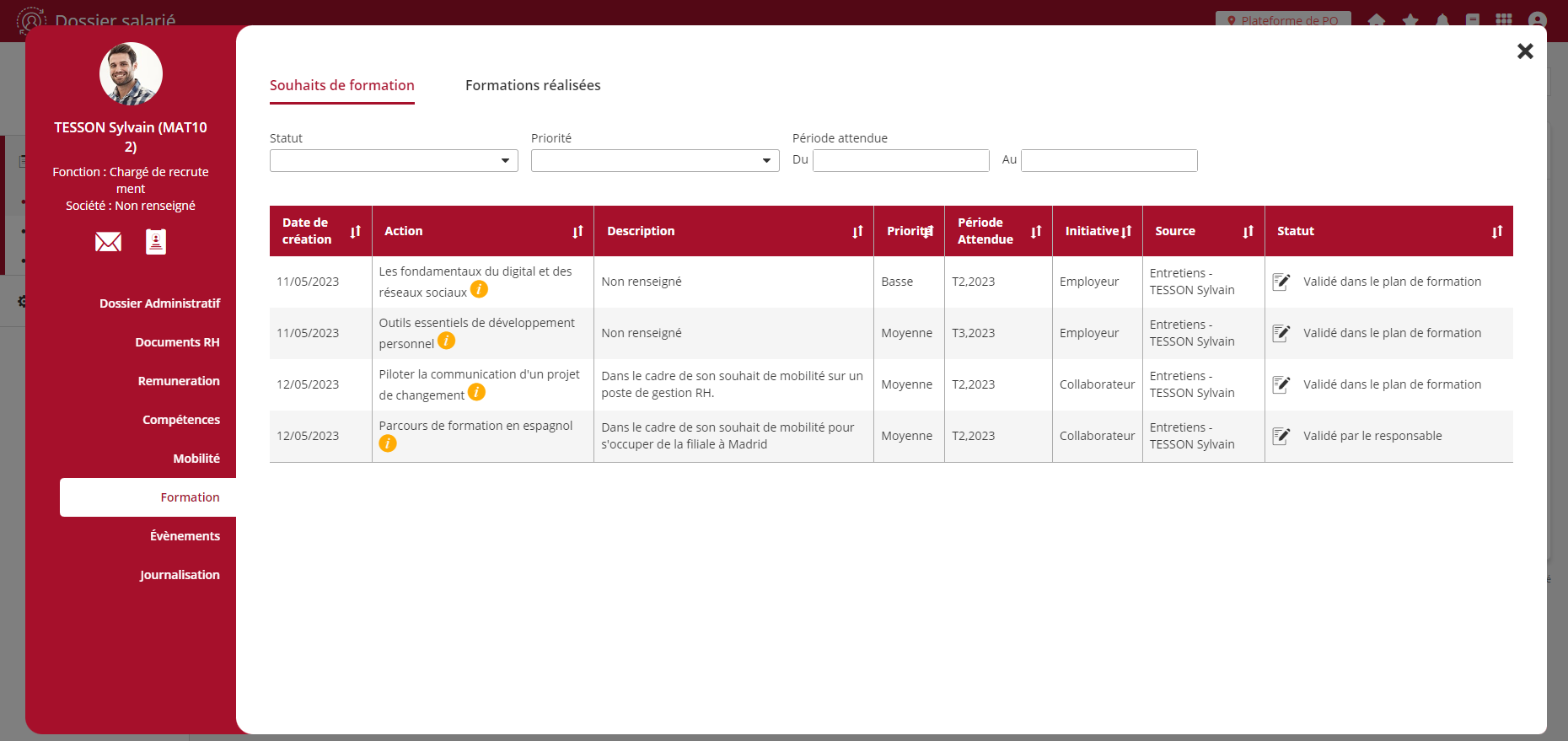 Dossier salarié

Plateforme de PO

TESSON Sylvain (MAT102)

Fonction : Chargé de recrutement
Société : Non renseigné

Dossier Administratif
Documents RH
Remuneration
Compétences
Mobilité
Formation
Évènements
Journalisation

Souhaits de formation

Formations réalisées

Statut

Priorité

Période attendue

Du

Au

| Date de création | Action | Description | Priorité | Période Attendue | Initiative | Source | Statut |
|---|---|---|---|---|---|---|---|
| 11/05/2023 | Les fondamentaux du digital et des réseaux sociaux | Non renseigné | Basse | T2,2023 | Employeur | Entretiens - TESSON Sylvain | Validé dans le plan de formation |
| 11/05/2023 | Outils essentiels de développement personnel | Non renseigné | Moyenne | T3,2023 | Employeur | Entretiens - TESSON Sylvain | Validé dans le plan de formation |
| 12/05/2023 | Piloter la communication d'un projet de changement | Dans le cadre de son souhait de mobilité sur un poste de gestion RH. | Moyenne | T2,2023 | Collaborateur | Entretiens - TESSON Sylvain | Validé dans le plan de formation |
| 12/05/2023 | Parcours de formation en espagnol | Dans le cadre de son souhait de mobilité pour s'occuper de la filiale à Madrid | Moyenne | T2,2023 | Collaborateur | Entretiens - TESSON Sylvain | Validé par le responsable |